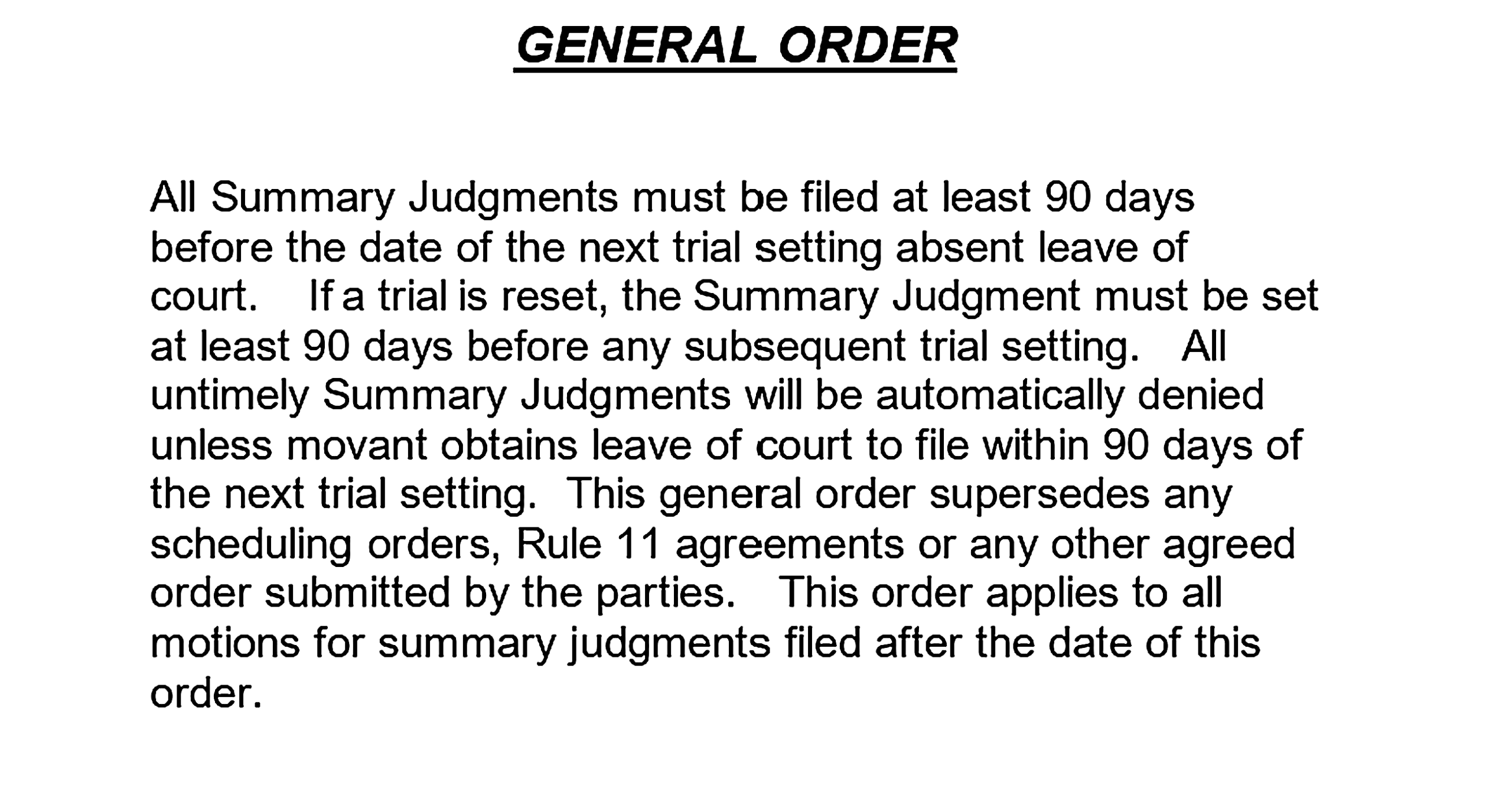 GENERAL ORDER

All Summary Judgments must be filed at least 90 days before the date of the next trial setting absent leave of court. If a trial is reset, the Summary Judgment must be set at least 90 days before any subsequent trial setting. All untimely Summary Judgments will be automatically denied unless movant obtains leave of court to file within 90 days of the next trial setting. This general order supersedes any scheduling orders, Rule 11 agreements or any other agreed order submitted by the parties. This order applies to all motions for summary judgments filed after the date of this order.